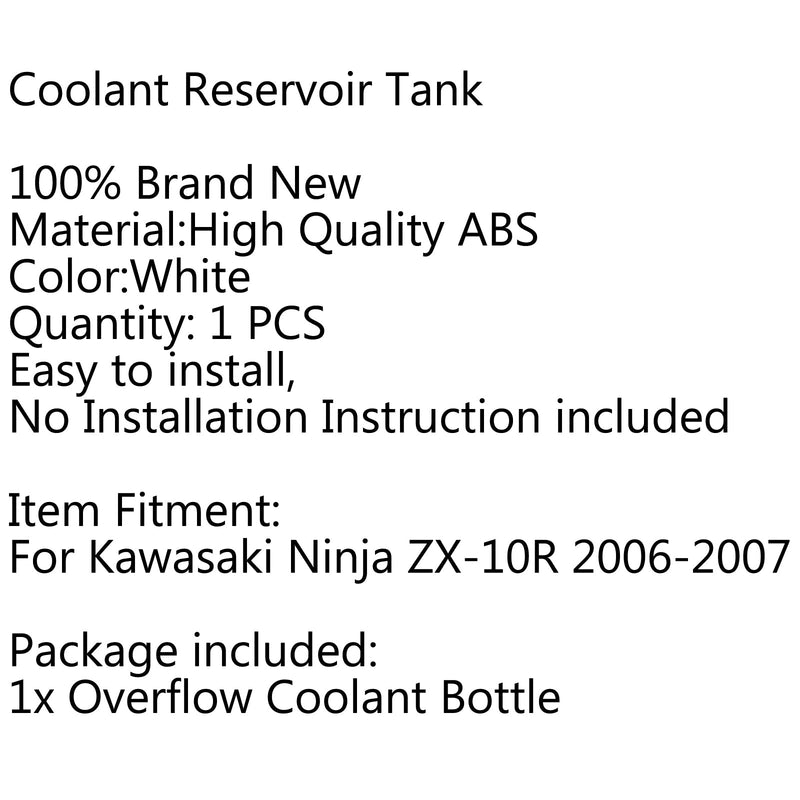 Coolant Reservoir Tank

100% Brand New
Material:High Quality ABS
Color:White
Quantity: 1 PCS
Easy to install,
No Installation Instruction included

Item Fitment:
For Kawasaki Ninja ZX-10R 2006-2007

Package included:
1x Overflow Coolant Bottle